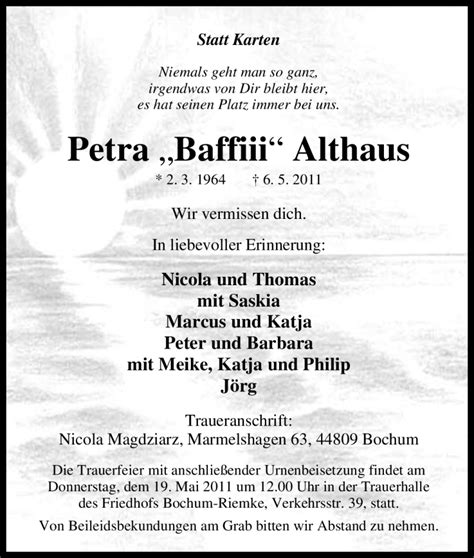 Statt Karten

Niemals geht man so ganz,
irgendwas von Dir bleibt hier,
es hat seinen Platz immer bei uns.

Petra „Baffiii“ Althaus

* 2. 3. 1964 † 6. 5. 2011

Wir vermissen dich.

In liebevoller Erinnerung:

Nicola und Thomas
mit Saskia
Marcus und Katja
Peter und Barbara
mit Meike, Katja und Philip
Jörg

Traueranschrift:
Nicola Magdziarz, Marmelshagen 63, 44809 Bochum

Die Trauerfeier mit anschließender Urnenbeisetzung findet am Donnerstag, dem 19. Mai 2011 um 12.00 Uhr in der Trauerhalle des Friedhofs Bochum-Riemke, Verkehrsstr. 39, statt.

Von Beileidsbekundungen am Grab bitten wir Abstand zu nehmen.